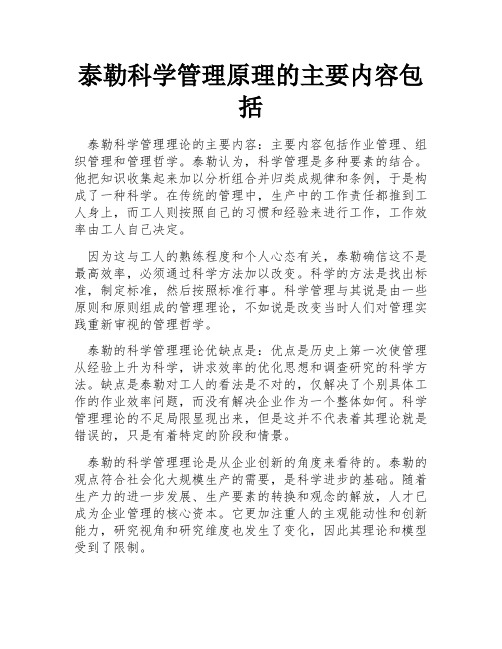 泰勒科学管理原理的主要内容包括

泰勒科学管理理论的主要内容：主要内容包括作业管理、组织管理和管理哲学。泰勒认为，科学管理是多种要素的结合。他把知识收集起来加以分析组合并归类成规律和条例，于是构成了一种科学。在传统的管理中，生产中的工作责任都推到工人身上，而工人则按照自己的习惯和经验来进行工作，工作效率由工人自己决定。

因为这与工人的熟练程度和个人心态有关，泰勒确信这不是最高效率，必须通过科学方法加以改变。科学的方法是找出标准，制定标准，然后按照标准行事。科学管理与其说是由一些原则和原则组成的管理理论，不如说是改变当时人们对管理实践重新审视的管理哲学。

泰勒的科学管理理论优缺点是：优点是历史上第一次使管理从经验上升为科学，讲求效率的优化思想和调查研究的科学方法。缺点是泰勒对工人的看法是不对的，仅解决了个别具体工作的作业效率问题，而没有解决企业作为一个整体如何。科学管理理论的不足局限显现出来，但是这并不代表着其理论就是错误的，只是有着特定的阶段和情景。

泰勒的科学管理理论是从企业创新的角度来看待的。泰勒的观点符合社会化大规模生产的需要，是科学进步的基础。随着生产力的进一步发展、生产要素的转换和观念的解放，人才已成为企业管理的核心资本。它更加注重人的主观能动性和创新能力，研究视角和研究维度也发生了变化，因此其理论和模型受到了限制。